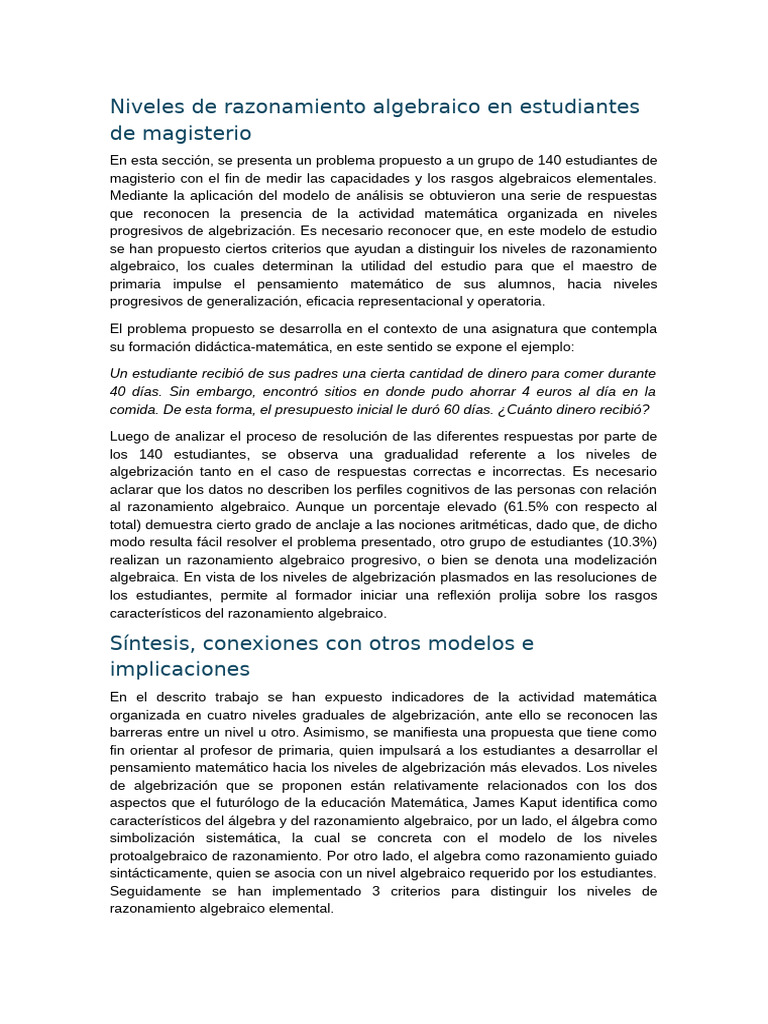 Niveles de razonamiento algebraico en estudiantes de magisterio

En esta sección, se presenta un problema propuesto a un grupo de 140 estudiantes de magisterio con el fin de medir las capacidades y los rasgos algebraicos elementales. Mediante la aplicación del modelo de análisis se obtuvieron una serie de respuestas que reconocen la presencia de la actividad matemática organizada en niveles progresivos de algebrización. Es necesario reconocer que, en este modelo de estudio se han propuesto ciertos criterios que ayudan a distinguir los niveles de razonamiento algebraico, los cuales determinan la utilidad del estudio para que el maestro de primaria impulse el pensamiento matemático de sus alumnos, hacia niveles progresivos de generalización, eficacia representacional y operatoria.

El problema propuesto se desarrolla en el contexto de una asignatura que contempla su formación didáctica-matemática, en este sentido se expone el ejemplo:

Un estudiante recibió de sus padres una cierta cantidad de dinero para comer durante 40 días. Sin embargo, encontró sitios en donde pudo ahorrar 4 euros al día en la comida. De esta forma, el presupuesto inicial le duró 60 días. ¿Cuánto dinero recibió?

Luego de analizar el proceso de resolución de las diferentes respuestas por parte de los 140 estudiantes, se observa una gradualidad referente a los niveles de algebrización tanto en el caso de respuestas correctas e incorrectas. Es necesario aclarar que los datos no describen los perfiles cognitivos de las personas con relación al razonamiento algebraico. Aunque un porcentaje elevado (61.5% con respecto al total) demuestra cierto grado de anclaje a las nociones aritméticas, dado que, de dicho modo resulta fácil resolver el problema presentado, otro grupo de estudiantes (10.3%) realizan un razonamiento algebraico progresivo, o bien se denota una modelización algebraica. En vista de los niveles de algebrización plasmados en las resoluciones de los estudiantes, permite al formador iniciar una reflexión prolija sobre los rasgos característicos del razonamiento algebraico.

Síntesis, conexiones con otros modelos e implicaciones

En el descrito trabajo se han expuesto indicadores de la actividad matemática organizada en cuatro niveles graduales de algebrización, ante ello se reconocen las barreras entre un nivel u otro. Asimismo, se manifiesta una propuesta que tiene como fin orientar al profesor de primaria, quien impulsará a los estudiantes a desarrollar el pensamiento matemático hacia los niveles de algebrización más elevados. Los niveles de algebrización que se proponen están relativamente relacionados con los dos aspectos que el futurólogo de la educación Matemática, James Kaput identifica como característicos del álgebra y del razonamiento algebraico, por un lado, el álgebra como simbolización sistemática, la cual se concreta con el modelo de los niveles protoalgebraico de razonamiento. Por otro lado, el algebra como razonamiento guiado sintácticamente, quien se asocia con un nivel algebraico requerido por los estudiantes. Seguidamente se han implementado 3 criterios para distinguir los niveles de razonamiento algebraico elemental.